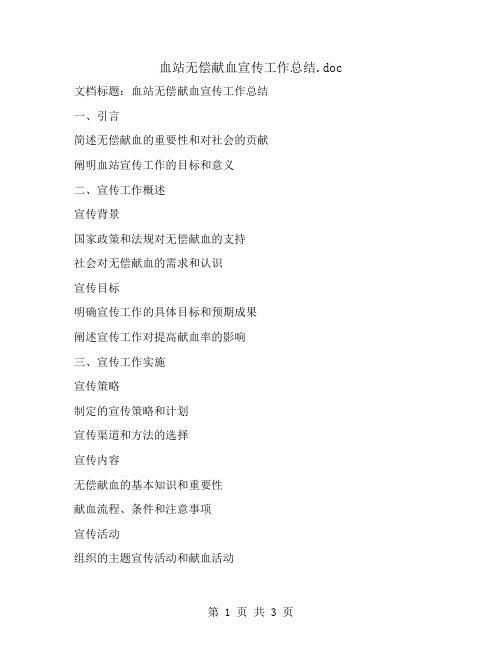 血站无偿献血宣传工作总结.doc

文档标题：血站无偿献血宣传工作总结

一、引言

简述无偿献血的重要性和对社会的贡献

阐明血站宣传工作的目标和意义

二、宣传工作概述

宣传背景

国家政策和法规对无偿献血的支持

社会对无偿献血的需求和认识

宣传目标

明确宣传工作的具体目标和预期成果

阐述宣传工作对提高献血率的影响

三、宣传工作实施

宣传策略

制定的宣传策略和计划

宣传渠道和方法的选择

宣传内容

无偿献血的基本知识和重要性

献血流程、条件和注意事项

宣传活动

组织的主题宣传活动和献血活动

第 1 页 共 3 页